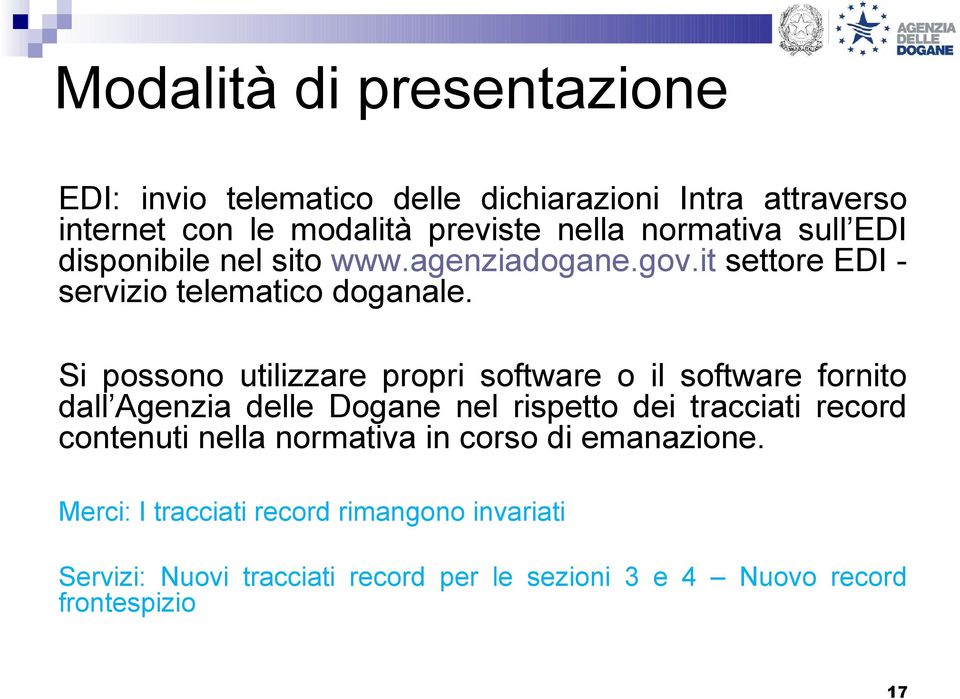 AGENZIA DELLE DOGANE

Modalità di presentazione

EDI: invio telematico delle dichiarazioni Intra attraverso internet con le modalità previste nella normativa sull'EDI disponibile nel sito www.agenziadogane.gov.it settore EDI - servizio telematico doganale.

Si possono utilizzare propri software o il software fornito dall'Agenzia delle Dogane nel rispetto dei tracciati record contenuti nella normativa in corso di emanazione.

Merci: I tracciati record rimangono invariati

Servizi: Nuovi tracciati record per le sezioni 3 e 4 – Nuovo record frontespizio

17